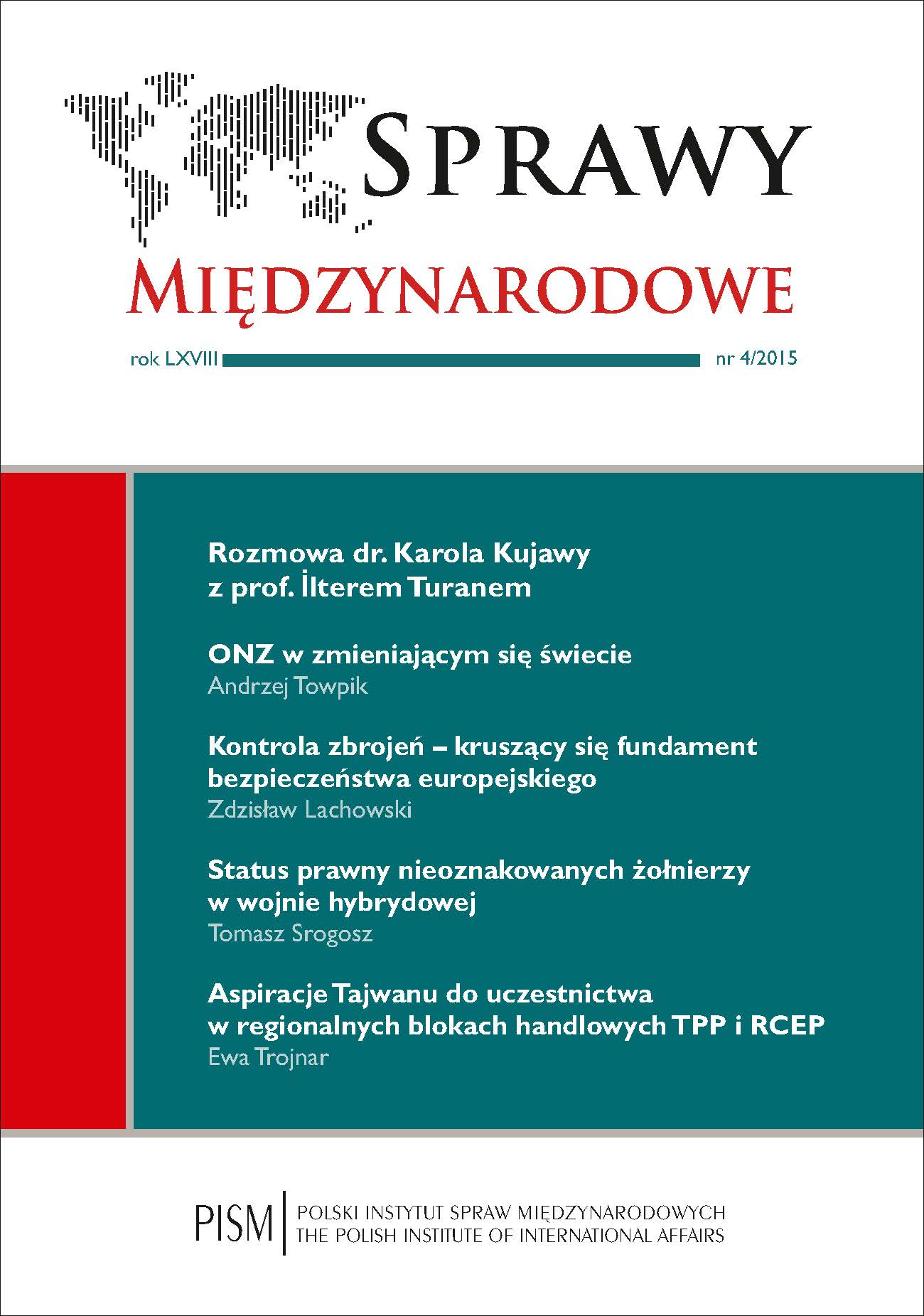 SPRAWY
MIĘDZYNARODOWE

rok LXVIII nr 4/2015

Rozmowa dr. Karola Kujawy z prof. İlterem Turanem

ONZ w zmieniającym się świecie
Andrzej Towpik

Kontrola zbrojeń – kruszący się fundament bezpieczeństwa europejskiego
Zdzisław Lachowski

Status prawny nieoznakowanych żołnierzy w wojnie hybrydowej
Tomasz Srogosz

Aspiracje Tajwanu do uczestnictwa w regionalnych blokach handlowych TPP i RCEP
Ewa Trojnar

PISM POLSKI INSTYTUT SPRAW MIĘDZYNARODOWYCH
THE POLISH INSTITUTE OF INTERNATIONAL AFFAIRS